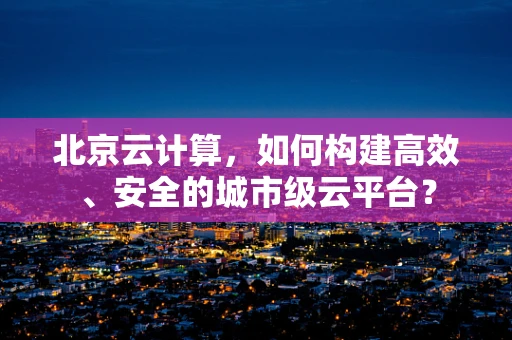 北京云计算，如何构建高效、安全的城市级云平台？